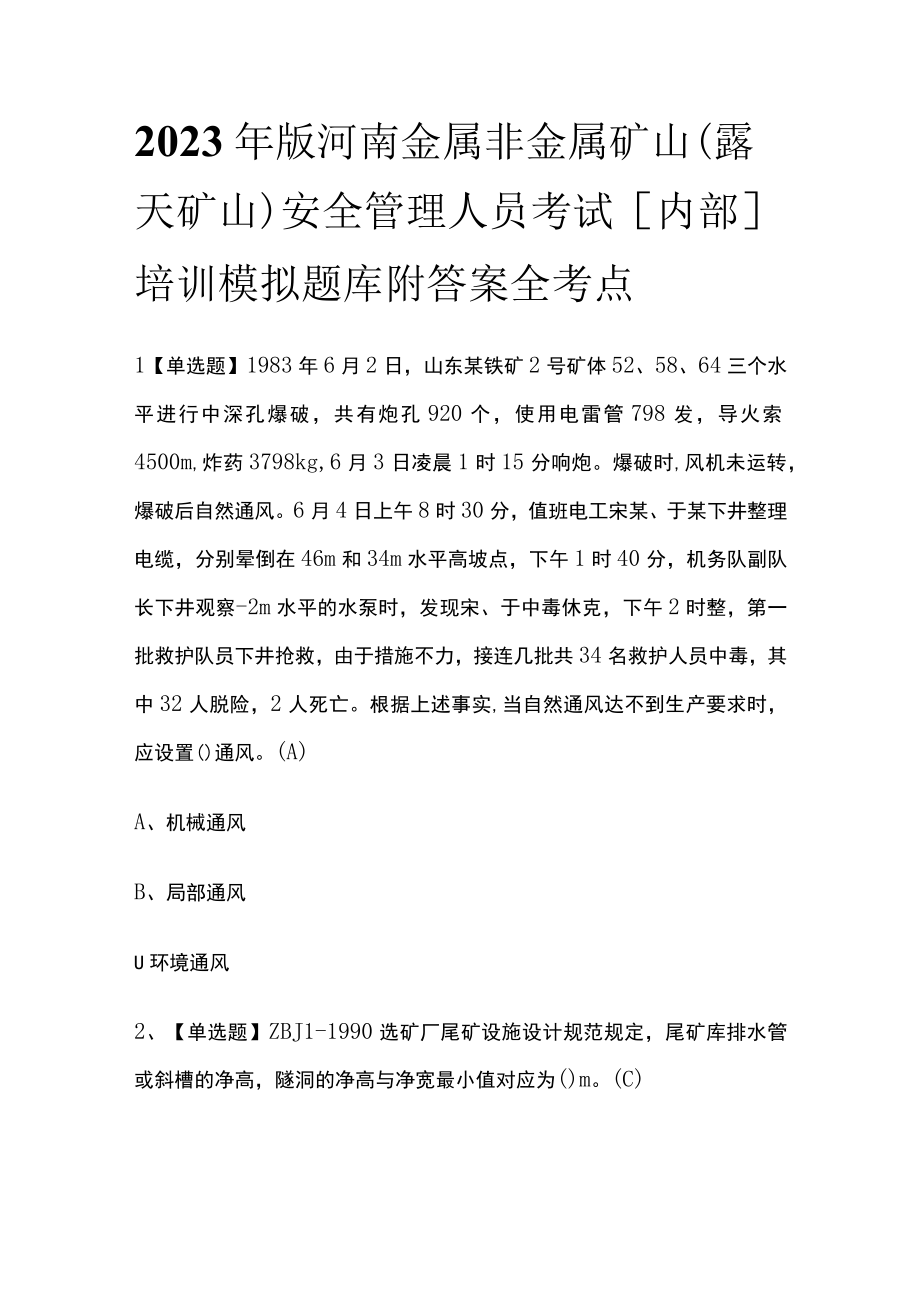 2023年版河南金属非金属矿山(露天矿山)安全管理人员考试[内部]培训模拟题库附答案全考点

1【单选题】1983年6月2日，山东某铁矿2号矿体52、58、64三个水平进行中深孔爆破，共有炮孔920个，使用电雷管798发，导火索4500m,炸药3798kg,6月3日凌晨1时15分响炮。爆破时,风机未运转，爆破后自然通风。6月4日上午8时30分，值班电工宋某、于某下井整理电缆，分别晕倒在46m和34m水平高坡点，下午1时40分，机务队副队长下井观察-2m水平的水泵时，发现宋、于中毒休克，下午2时整，第一批救护队员下井抢救，由于措施不力，接连几批共34名救护人员中毒，其中32人脱险，2人死亡。根据上述事实,当自然通风达不到生产要求时，应设置()通风。(A)

A、机械通风

B、局部通风

U环境通风

2、【单选题】ZBJ1-1990选矿厂尾矿设施设计规范规定，尾矿库排水管或斜槽的净高，隧洞的净高与净宽最小值对应为()m。(C)